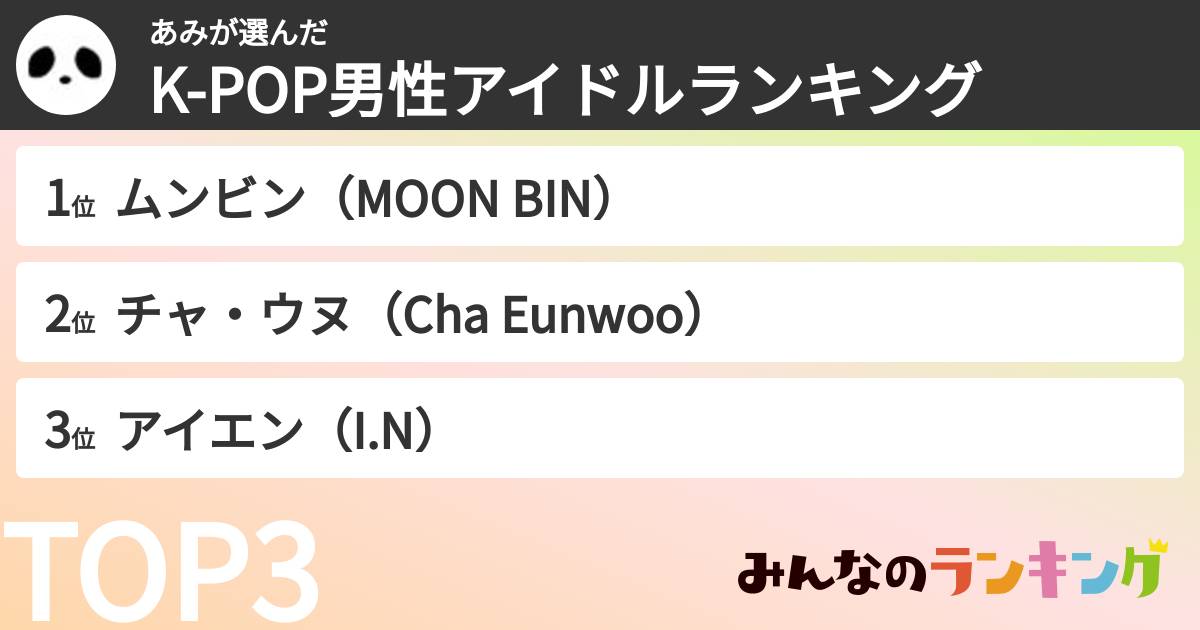 あみが選んだ
K-POP男性アイドルランキング

1位 ムンビン（MOON BIN）

2位 チャ・ウヌ（Cha Eunwoo）

3位 アイエン（I.N）

TOP3

みんなのランキング